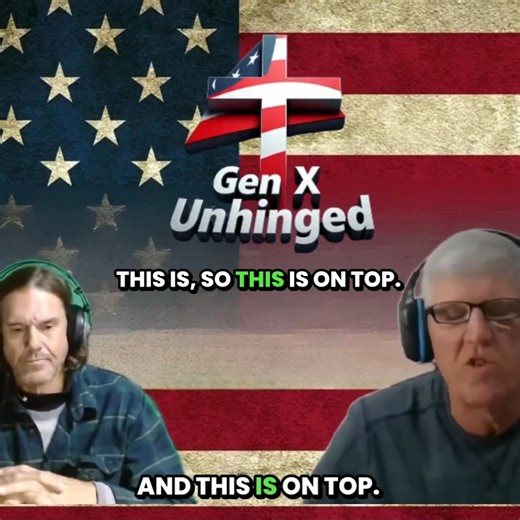 Gen X
Unhinged

THIS IS, SO THIS IS ON TOP.

AND THIS IS ON TOP.